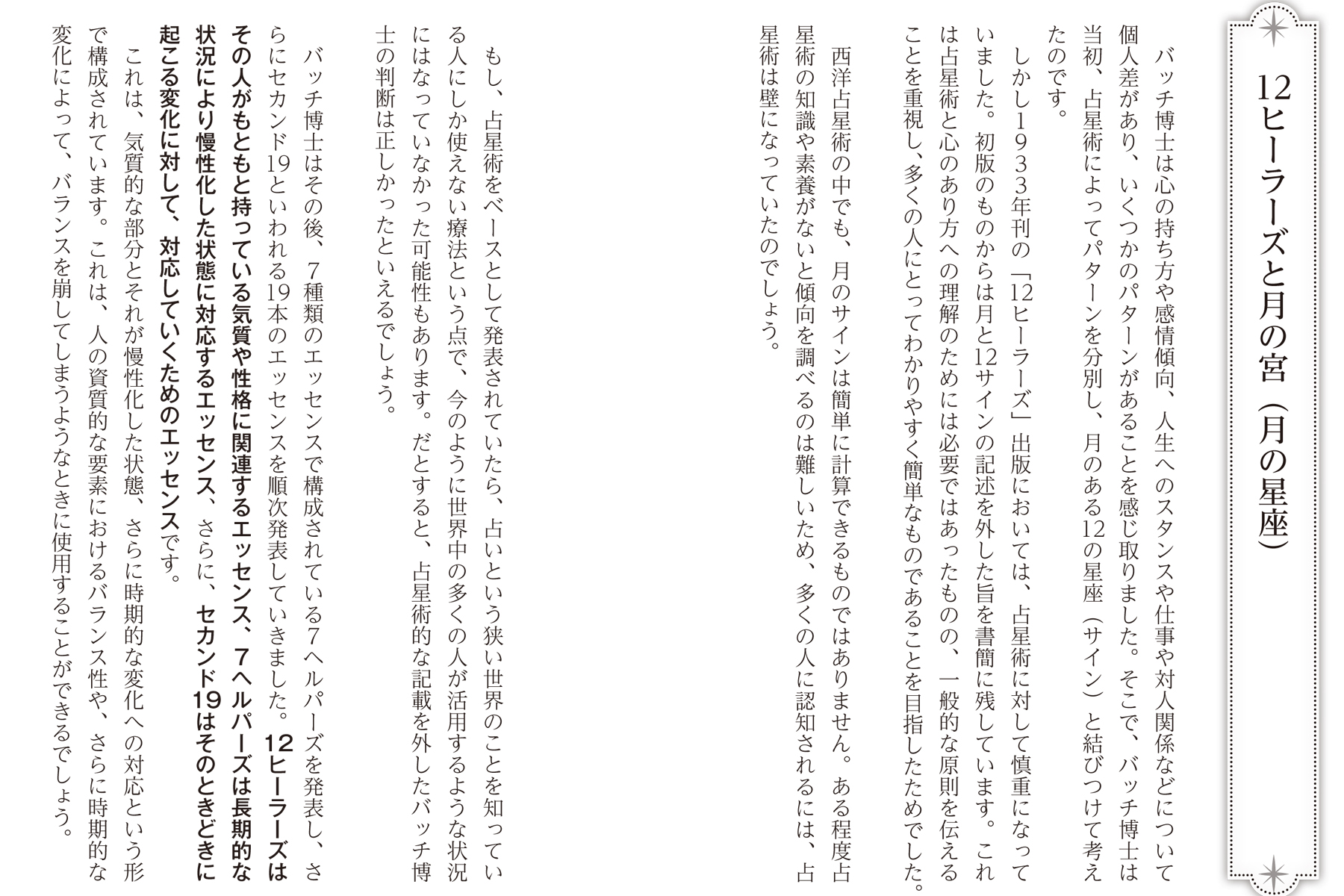 12ヒーラーズと月の宮（月の星座）

バッチ博士は心の持ち方や感情傾向、人生へのスタンスや仕事や対人関係などについて個人差があり、いくつかのパターンがあることを感じ取りました。そこで、バッチ博士は当初、占星術によってパターンを分別し、月のある12の星座（サイン）と結びつけて考えたのです。

しかし1933年刊の「12ヒーラーズ」出版においては、占星術に対して慎重になっていました。初版のものからは月と12サインの記述を外した旨を書簡に残しています。これは占星術と心のあり方への理解のためには必要ではあったものの、一般的な原則を伝えることを重視し、多くの人にとってわかりやすく簡単なものであることを目指したためでした。

西洋占星術の中でも、月のサインは簡単に計算できるものではありません。ある程度占星術の知識や素養がないと傾向を調べるのは難しいため、多くの人に認知されるには、占星術は壁になっていたのでしょう。

もし、占星術をベースとして発表されていたら、占いという狭い世界のことを知っている人にしか使えない療法という点で、今のように世界中の多くの人が活用するような状況にはなっていなかった可能性もあります。だとすると、占星術的な記載を外したバッチ博士の判断は正しかったといえるでしょう。

バッチ博士はその後、7種類のエッセンスで構成されている7ヘルパーズを発表し、さらにセカンド19といわれる19本のエッセンスを順次発表していきました。12ヒーラーズはその人がもともと持っている気質や性格に関連するエッセンス、7ヘルパーズは長期的な状況により慢性化した状態に対応するエッセンス、さらに、セカンド19はそのときどきに起こる変化に対して、対応していくためのエッセンスです。

これは、気質的な部分とそれが慢性化した状態、さらに時期的な変化への対応という形で構成されています。これは、人の資質的な要素におけるバランス性や、さらに時期的な変化によって、バランスを崩してしまうようなときに使用することができるでしょう。